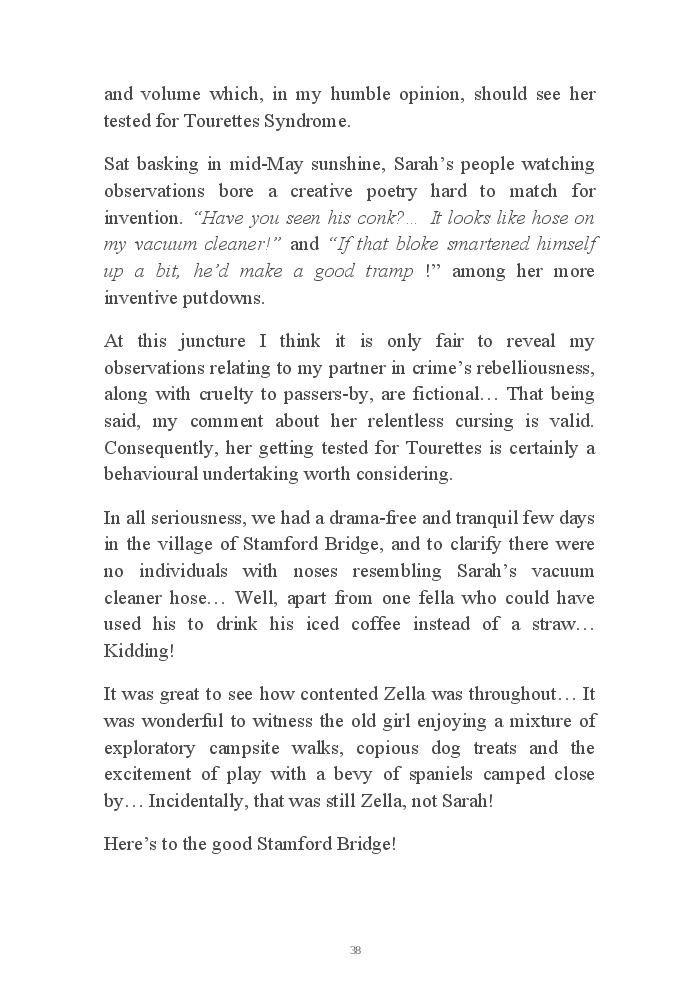 and volume which, in my humble opinion, should see her tested for Tourettes Syndrome.

Sat basking in mid-May sunshine, Sarah's people watching observations bore a creative poetry hard to match for invention. "Have you seen his conk?… It looks like hose on my vacuum cleaner!" and "If that bloke smartened himself up a bit, he'd make a good tramp !" among her more inventive putdowns.

At this juncture I think it is only fair to reveal my observations relating to my partner in crime's rebelliousness, along with cruelty to passers-by, are fictional… That being said, my comment about her relentless cursing is valid. Consequently, her getting tested for Tourettes is certainly a behavioural undertaking worth considering.

In all seriousness, we had a drama-free and tranquil few days in the village of Stamford Bridge, and to clarify there were no individuals with noses resembling Sarah's vacuum cleaner hose… Well, apart from one fella who could have used his to drink his iced coffee instead of a straw… Kidding!

It was great to see how contented Zella was throughout… It was wonderful to witness the old girl enjoying a mixture of exploratory campsite walks, copious dog treats and the excitement of play with a bevy of spaniels camped close by… Incidentally, that was still Zella, not Sarah!

Here's to the good Stamford Bridge!

38